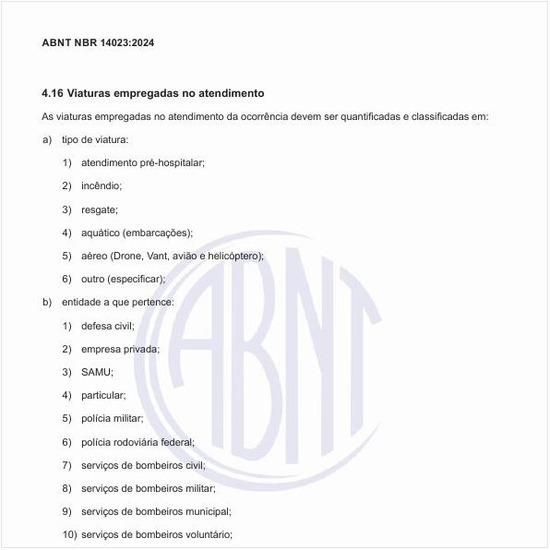 ABNT NBR 14023:2024

4.16 Viaturas empregadas no atendimento

As viaturas empregadas no atendimento da ocorrência devem ser quantificadas e classificadas em:

a) tipo de viatura:

1) atendimento pré-hospitalar;

2) incêndio;

3) resgate;

4) aquático (embarcações);

5) aéreo (Drone, Vant, avião e helicóptero);

6) outro (especificar);

b) entidade a que pertence:

1) defesa civil;

2) empresa privada;

3) SAMU;

4) particular;

5) polícia militar;

6) polícia rodoviária federal;

7) serviços de bombeiros civil;

8) serviços de bombeiros militar;

9) serviços de bombeiros municipal;

10) serviços de bombeiros voluntário;

ABNT